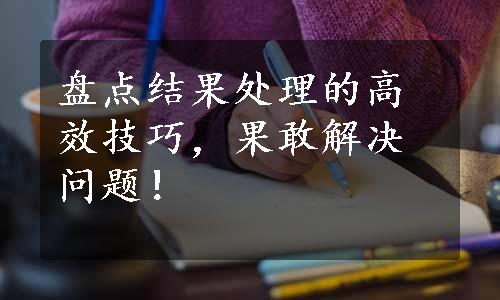 盘点结果处理的高效技巧，果敢解决问题！